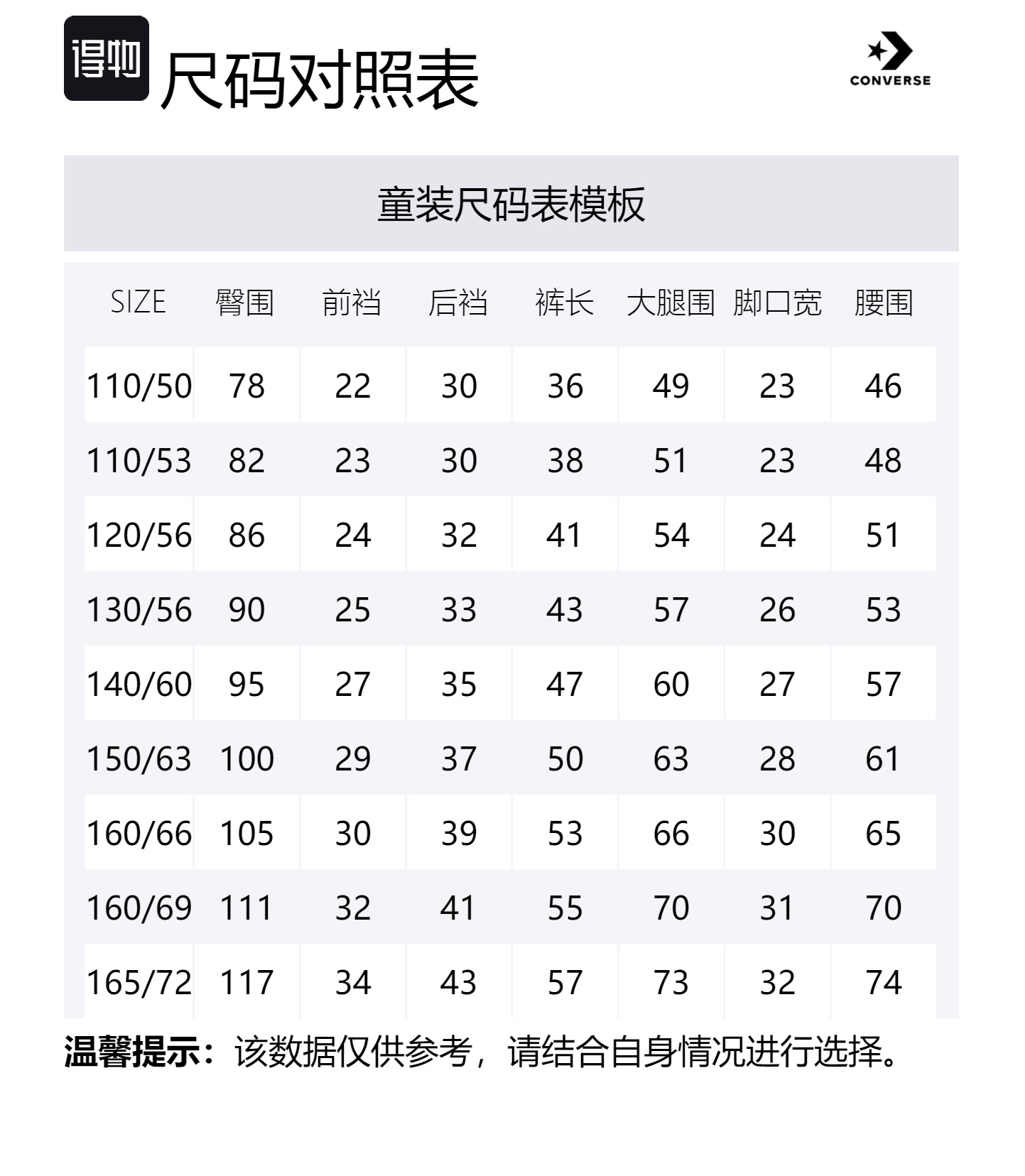 得物

尺码对照表

CONVERSE

童装尺码表模板

| SIZE | 臀围 | 前裆 | 后裆 | 裤长 | 大腿围 | 脚口宽 | 腰围 |
|---|---|---|---|---|---|---|---|
| 110/50 | 78 | 22 | 30 | 36 | 49 | 23 | 46 |
| 110/53 | 82 | 23 | 30 | 38 | 51 | 23 | 48 |
| 120/56 | 86 | 24 | 32 | 41 | 54 | 24 | 51 |
| 130/56 | 90 | 25 | 33 | 43 | 57 | 26 | 53 |
| 140/60 | 95 | 27 | 35 | 47 | 60 | 27 | 57 |
| 150/63 | 100 | 29 | 37 | 50 | 63 | 28 | 61 |
| 160/66 | 105 | 30 | 39 | 53 | 66 | 30 | 65 |
| 160/69 | 111 | 32 | 41 | 55 | 70 | 31 | 70 |
| 165/72 | 117 | 34 | 43 | 57 | 73 | 32 | 74 |

温馨提示：该数据仅供参考，请结合自身情况进行选择。